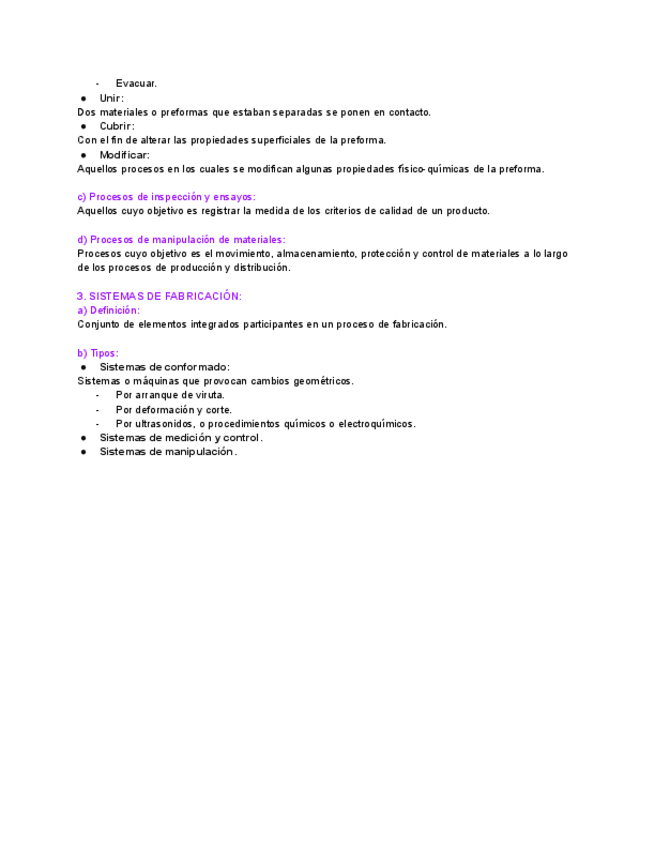 - Evacuar.
● Unir:
Dos materiales o preformas que estaban separadas se ponen en contacto.
● Cubrir:
Con el fin de alterar las propiedades superficiales de la preforma.
● Modificar:
Aquellos procesos en los cuales se modifican algunas propiedades físico-químicas de la preforma.

c) Procesos de inspección y ensayos:
Aquellos cuyo objetivo es registrar la medida de los criterios de calidad de un producto.

d) Procesos de manipulación de materiales:
Procesos cuyo objetivo es el movimiento, almacenamiento, protección y control de materiales a lo largo de los procesos de producción y distribución.

3. SISTEMAS DE FABRICACIÓN:
a) Definición:
Conjunto de elementos integrados participantes en un proceso de fabricación.

b) Tipos:
● Sistemas de conformado:
Sistemas o máquinas que provocan cambios geométricos.
- Por arranque de viruta.
- Por deformación y corte.
- Por ultrasonidos, o procedimientos químicos o electroquímicos.
● Sistemas de medición y control.
● Sistemas de manipulación.